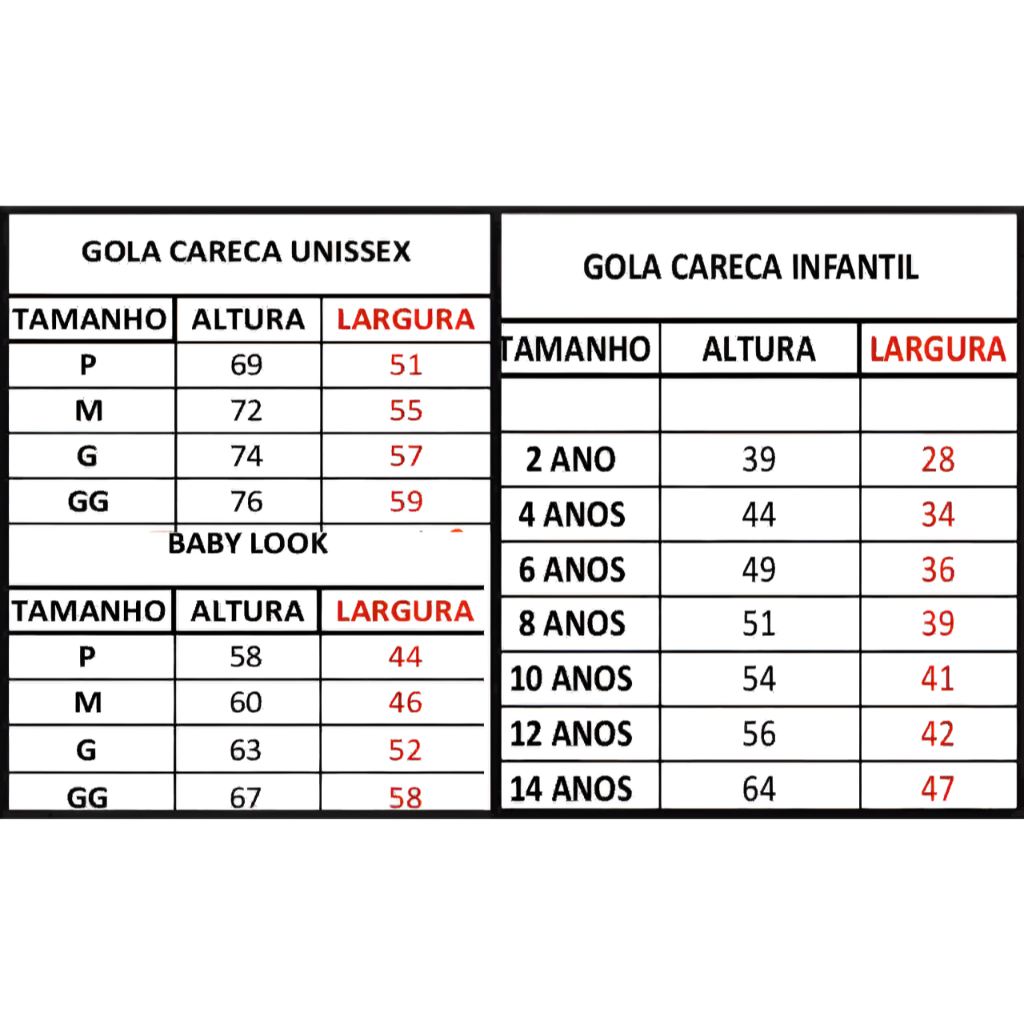 GOLA CARECA UNISSEX

| TAMANHO | ALTURA | LARGURA |
|---|---|---|
| P | 69 | 51 |
| M | 72 | 55 |
| G | 74 | 57 |
| GG | 76 | 59 |

BABY LOOK

| TAMANHO | ALTURA | LARGURA |
|---|---|---|
| P | 58 | 44 |
| M | 60 | 46 |
| G | 63 | 52 |
| GG | 67 | 58 |

GOLA CARECA INFANTIL

| TAMANHO | ALTURA | LARGURA |
|---|---|---|
| | | |
| 2 ANO | 39 | 28 |
| 4 ANOS | 44 | 34 |
| 6 ANOS | 49 | 36 |
| 8 ANOS | 51 | 39 |
| 10 ANOS | 54 | 41 |
| 12 ANOS | 56 | 42 |
| 14 ANOS | 64 | 47 |